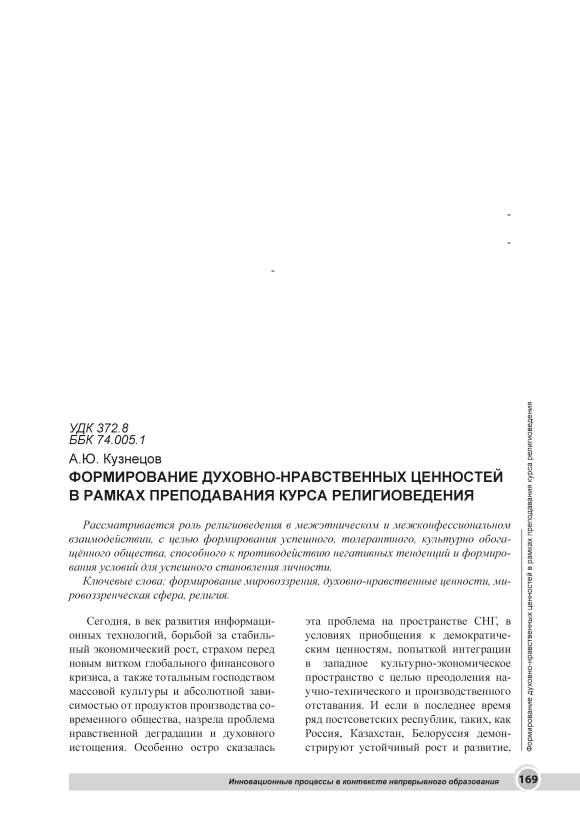 УДК 372.8
ББК 74.005.1

А.Ю. Кузнецов

ФОРМИРОВАНИЕ ДУХОВНО-НРАВСТВЕННЫХ ЦЕННОСТЕЙ В РАМКАХ ПРЕПОДАВАНИЯ КУРСА РЕЛИГИОВЕДЕНИЯ

Рассматривается роль религиоведения в межэтническом и межконфессиональном взаимодействии, с целью формирования успешного, толерантного, культурно обогащённого общества, способного к противодействию негативных тенденций и формирования условий для успешного становления личности.

Ключевые слова: формирование мировоззрения, духовно-нравственные ценности, мировоззренческая сфера, религия.

Сегодня, в век развития информационных технологий, борьбой за стабильный экономический рост, страхом перед новым витком глобального финансового кризиса, а также тотальным господством массовой культуры и абсолютной зависимостью от продуктов производства современного общества, назрела проблема нравственной деградации и духовного истощения. Особенно остро сказалась

эта проблема на пространстве СНГ, в условиях приобщения к демократическим ценностям, попыткой интеграции в западное культурно-экономическое пространство с целью преодоления научно-технического и производственного отставания. И если в последнее время ряд постсоветских республик, таких, как Россия, Казахстан, Белоруссия демонстрируют устойчивый рост и развитие,

Формирование духовно-нравственных ценностей в рамках преподавания курса религиоведения

Инновационные процессы в контексте непрерывного образования

169